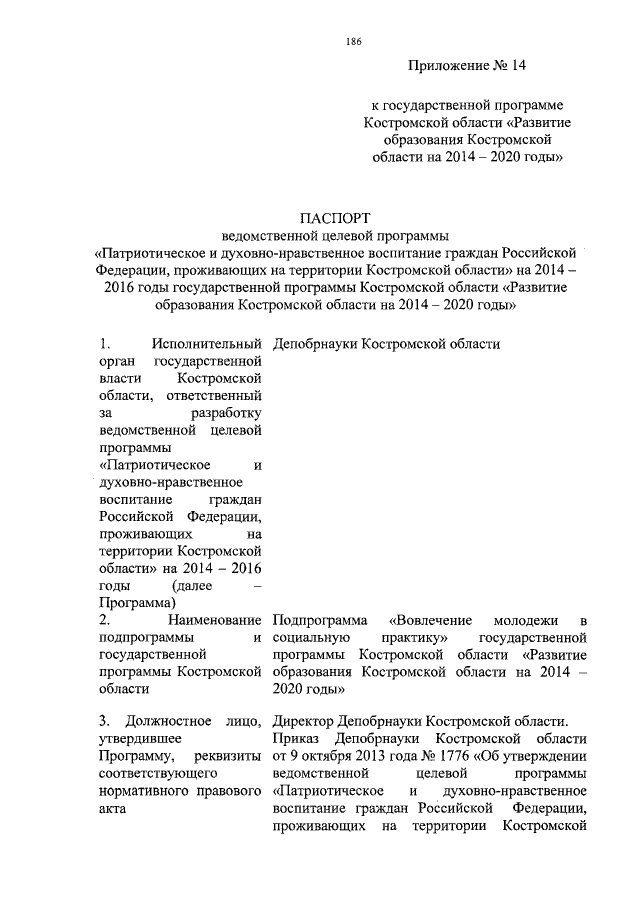 186

Приложение № 14

к государственной программе Костромской области «Развитие образования Костромской области на 2014 – 2020 годы»

ПАСПОРТ
ведомственной целевой программы
«Патриотическое и духовно-нравственное воспитание граждан Российской Федерации, проживающих на территории Костромской области» на 2014 – 2016 годы государственной программы Костромской области «Развитие образования Костромской области на 2014 – 2020 годы»

| | |
|---|---|
| 1. Исполнительный орган государственной власти Костромской области, ответственный за разработку ведомственной целевой программы «Патриотическое и духовно-нравственное воспитание граждан Российской Федерации, проживающих на территории Костромской области» на 2014 – 2016 годы (далее – Программа) | Депобрнауки Костромской области |
| 2. Наименование подпрограммы и государственной программы Костромской области | Подпрограмма «Вовлечение молодежи в социальную практику» государственной программы Костромской области «Развитие образования Костромской области на 2014 – 2020 годы» |
| 3. Должностное лицо, утвердившее Программу, реквизиты соответствующего нормативного правового акта | Директор Депобрнауки Костромской области. Приказ Депобрнауки Костромской области от 9 октября 2013 года № 1776 «Об утверждении ведомственной целевой программы «Патриотическое и духовно-нравственное воспитание граждан Российской Федерации, проживающих на территории Костромской |